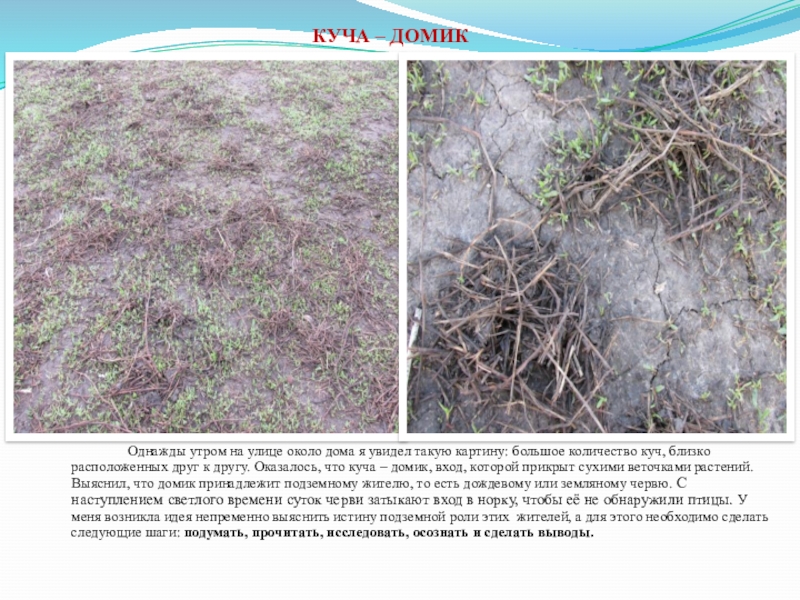 КУЧА – ДОМИК

Однажды утром на улице около дома я увидел такую картину: большое количество куч, близко расположенных друг к другу. Оказалось, что куча – домик, вход, которой прикрыт сухими веточками растений. Выяснил, что домик принадлежит подземному жителю, то есть дождевому или земляному червю. С наступлением светлого времени суток черви затыкают вход в норку, чтобы её не обнаружили птицы. У меня возникла идея непременно выяснить истину подземной роли этих жителей, а для этого необходимо сделать следующие шаги: подумать, прочитать, исследовать, осознать и сделать выводы.